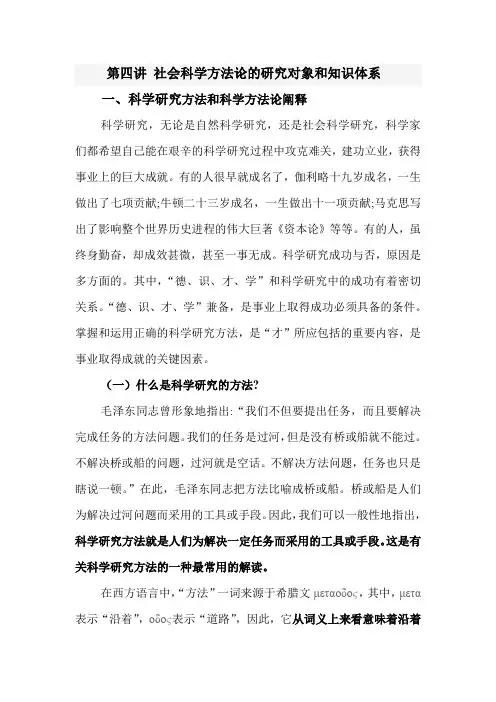 第四讲 社会科学方法论的研究对象和知识体系

一、科学研究方法和科学方法论阐释

科学研究，无论是自然科学研究，还是社会科学研究，科学家们都希望自己能在艰辛的科学研究过程中攻克难关，建功立业，获得事业上的巨大成就。有的人很早就成名了，伽利略十九岁成名，一生做出了七项贡献;牛顿二十三岁成名，一生做出十一项贡献;马克思写出了影响整个世界历史进程的伟大巨著《资本论》等等。有的人，虽终身勤奋，却成效甚微，甚至一事无成。科学研究成功与否，原因是多方面的。其中，“德、识、才、学”和科学研究中的成功有着密切关系。“德、识、才、学”兼备，是事业上取得成功必须具备的条件。掌握和运用正确的科学研究方法，是“才”所应包括的重要内容，是事业取得成就的关键因素。

（一）什么是科学研究的方法？

毛泽东同志曾形象地指出:“我们不但要提出任务，而且要解决完成任务的方法问题。我们的任务是过河，但是没有桥或船就不能过。不解决桥或船的问题，过河就是空话。不解决方法问题，任务也只是瞎说一顿。”在此，毛泽东同志把方法比喻成桥或船。桥或船是人们为解决过河问题而采用的工具或手段。因此，我们可以一般性地指出，科学研究方法就是人们为解决一定任务而采用的工具或手段。这是有关科学研究方法的一种最常用的解读。

在西方语言中，“方法”一词来源于希腊文 μεταοδος，其中，μετα 表示“沿着”，οδος表示“道路”，因此，它从词义上来看意味着沿着